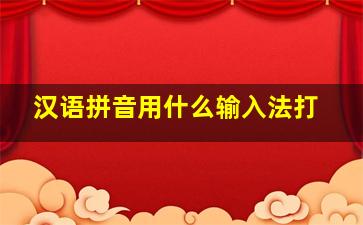 汉语拼音用什么输入法打